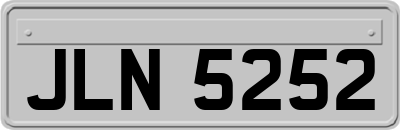 JLN 5252